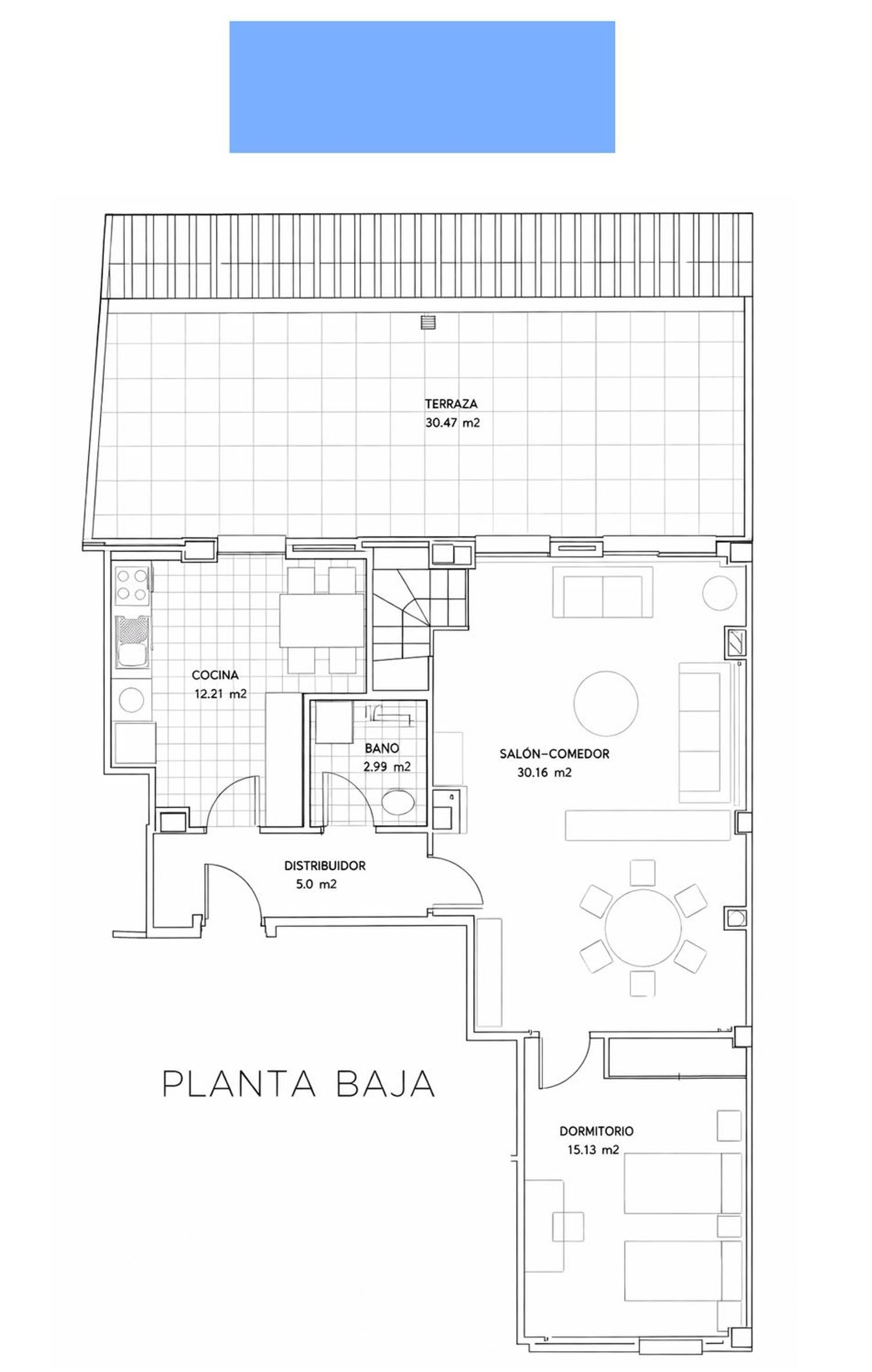 TERRAZA
30.47 m2

COCINA
12.21 m2

BANO
2.99 m2

SALÓN-COMEDOR
30.16 m2

DISTRIBUIDOR
5.0 m2

PLANTA BAJA

DORMITORIO
15.13 m2